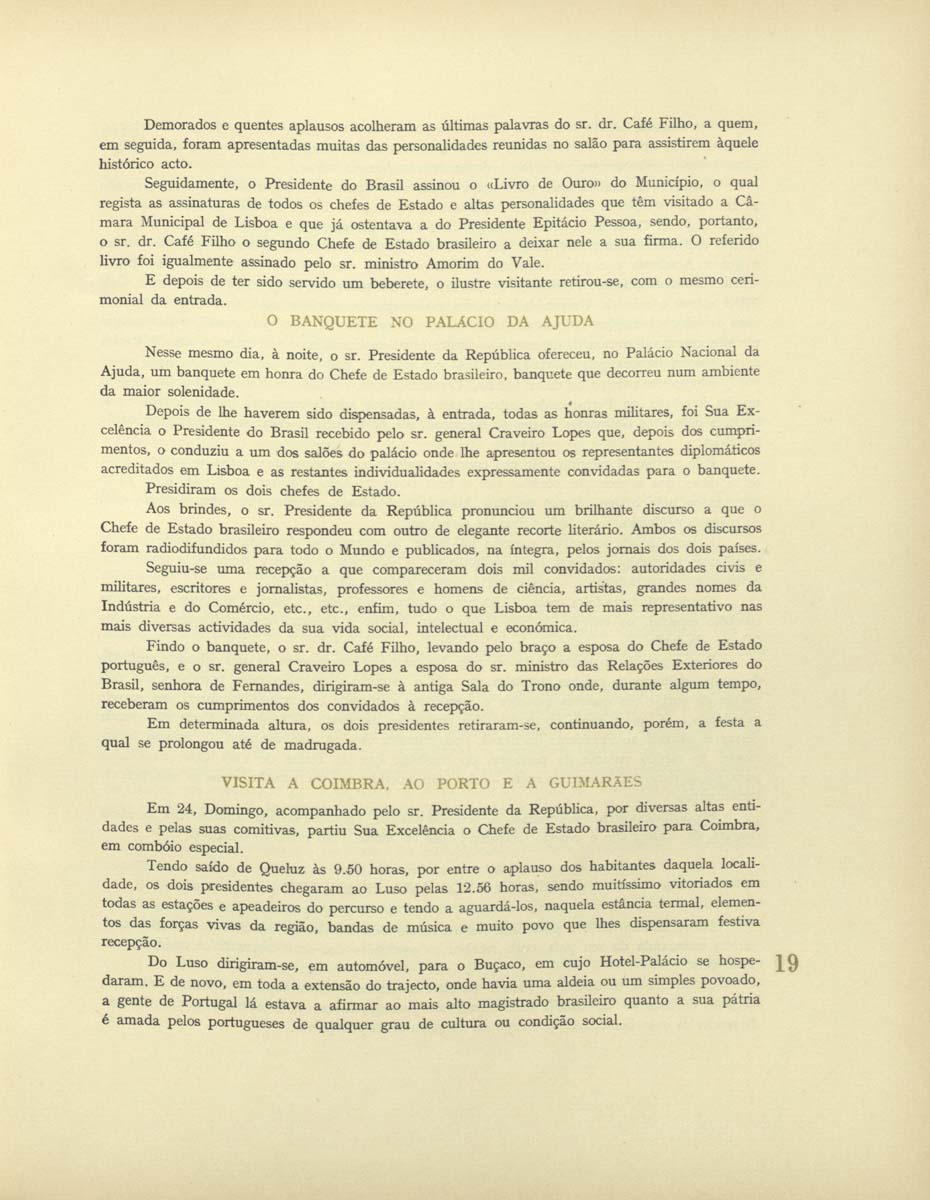 Demorados e quentes aplausos acolheram as últimas palavras do sr. dr. Café Filho, a quem, em seguida, foram apresentadas muitas das personalidades reunidas no salão para assistirem àquele histórico acto.

Seguidamente, o Presidente do Brasil assinou o «Livro de Ouro» do Município, o qual regista as assinaturas de todos os chefes de Estado e altas personalidades que têm visitado a Câmara Municipal de Lisboa e que já ostentava a do Presidente Epitácio Pessoa, sendo, portanto, o sr. dr. Café Filho o segundo Chefe de Estado brasileiro a deixar nele a sua firma. O referido livro foi igualmente assinado pelo sr. ministro Amorim do Vale.

E depois de ter sido servido um beberete, o ilustre visitante retirou-se, com o mesmo cerimonial da entrada.

O BANQUETE NO PALÁCIO DA AJUDA

Nesse mesmo dia, à noite, o sr. Presidente da República ofereceu, no Palácio Nacional da Ajuda, um banquete em honra do Chefe de Estado brasileiro, banquete que decorreu num ambiente da maior solenidade.

Depois de lhe haverem sido dispensadas, à entrada, todas as honras militares, foi Sua Excelência o Presidente do Brasil recebido pelo sr. general Craveiro Lopes que, depois dos cumprimentos, o conduziu a um dos salões do palácio onde lhe apresentou os representantes diplomáticos acreditados em Lisboa e as restantes individualidades expressamente convidadas para o banquete.

Presidiram os dois chefes de Estado.

Aos brindes, o sr. Presidente da República pronunciou um brilhante discurso a que o Chefe de Estado brasileiro respondeu com outro de elegante recorte literário. Ambos os discursos foram radiodifundidos para todo o Mundo e publicados, na íntegra, pelos jornais dos dois países.

Seguiu-se uma recepção a que compareceram dois mil convidados: autoridades civis e militares, escritores e jornalistas, professores e homens de ciência, artistas, grandes nomes da Indústria e do Comércio, etc., etc., enfim, tudo o que Lisboa tem de mais representativo nas mais diversas actividades da sua vida social, intelectual e económica.

Findo o banquete, o sr. dr. Café Filho, levando pelo braço a esposa do Chefe de Estado português, e o sr. general Craveiro Lopes a esposa do sr. ministro das Relações Exteriores do Brasil, senhora de Fernandes, dirigiram-se à antiga Sala do Trono onde, durante algum tempo, receberam os cumprimentos dos convidados à recepção.

Em determinada altura, os dois presidentes retiraram-se, continuando, porém, a festa a qual se prolongou até de madrugada.

VISITA A COIMBRA, AO PORTO E A GUIMARÃES

Em 24, Domingo, acompanhado pelo sr. Presidente da República, por diversas altas entidades e pelas suas comitivas, partiu Sua Excelência o Chefe de Estado brasileiro para Coimbra, em combóio especial.

Tendo saído de Queluz às 9.50 horas, por entre o aplauso dos habitantes daquela localidade, os dois presidentes chegaram ao Luso pelas 12.56 horas, sendo muitíssimo vitoriados em todas as estações e apeadeiros do percurso e tendo a aguardá-los, naquela estância termal, elementos das forças vivas da região, bandas de música e muito povo que lhes dispensaram festiva recepção.

Do Luso dirigiram-se, em automóvel, para o Buçaco, em cujo Hotel-Palácio se hospedaram. E de novo, em toda a extensão do trajecto, onde havia uma aldeia ou um simples povoado, a gente de Portugal lá estava a afirmar ao mais alto magistrado brasileiro quanto a sua pátria é amada pelos portugueses de qualquer grau de cultura ou condição social.

19